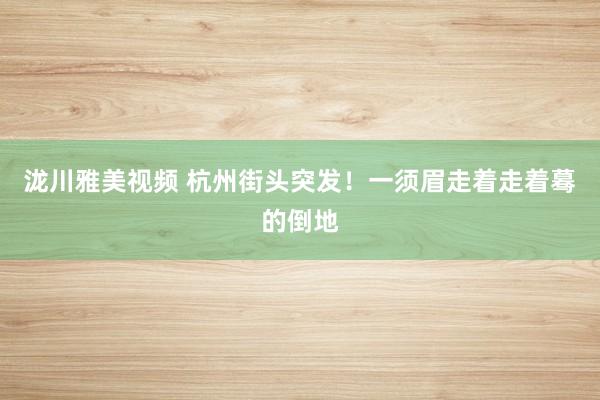 泷川雅美视频 杭州街头突发！一须眉走着走着蓦的倒地